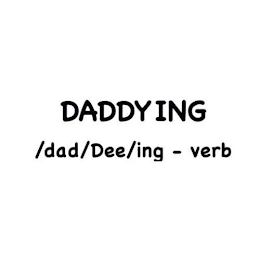 DADDYING

/dad/Dee/ing - verb